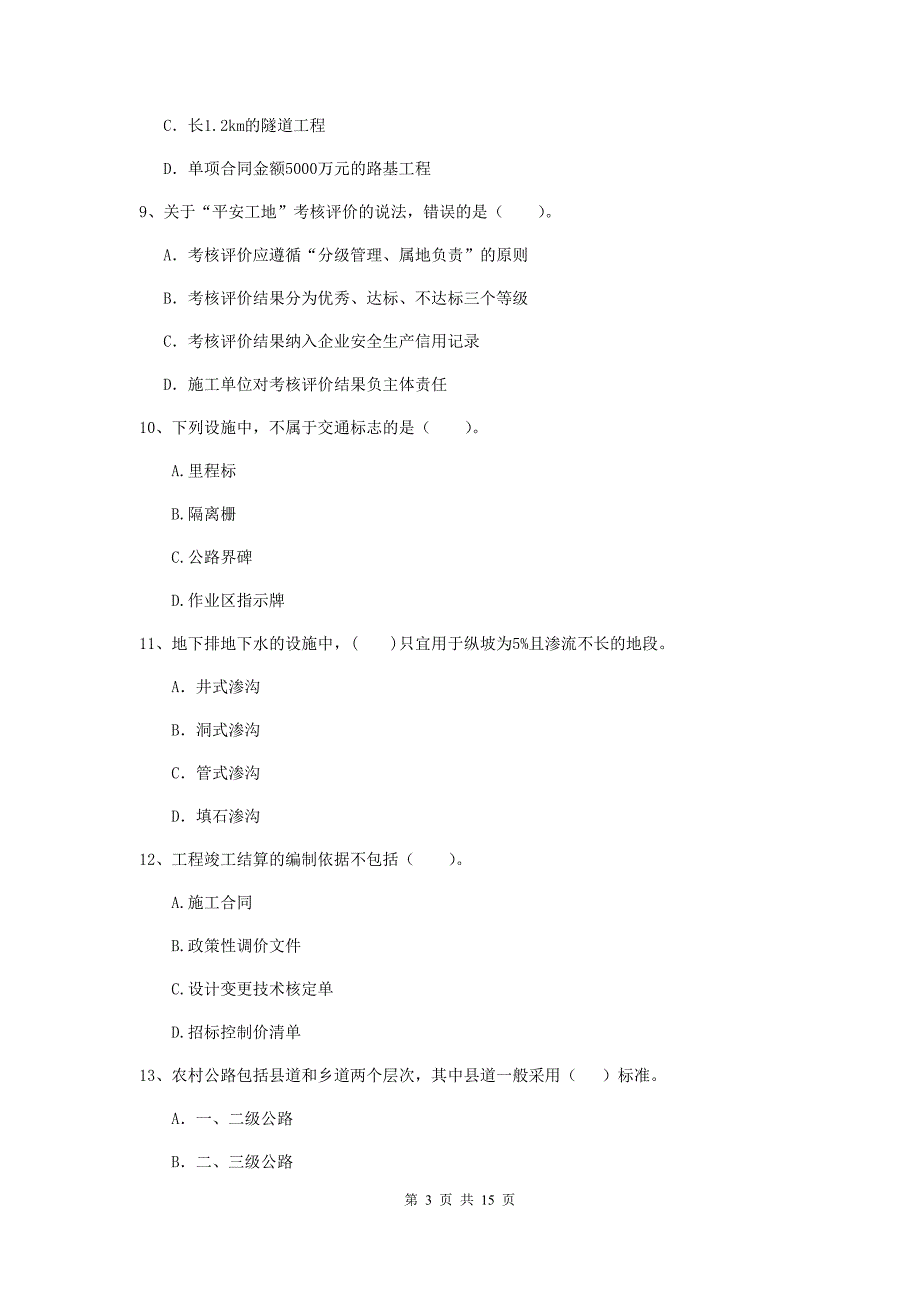 C. 长1.2km的隧道工程

D. 单项合同金额5000万元的路基工程

9、关于“平安工地”考核评价的说法，错误的是（　　）。

A. 考核评价应遵循“分级管理、属地负责”的原则

B. 考核评价结果分为优秀、达标、不达标三个等级

C. 考核评价结果纳入企业安全生产信用记录

D. 施工单位对考核评价结果负主体责任

10、下列设施中，不属于交通标志的是（　　）。

A.里程标

B.隔离栅

C.公路界碑

D.作业区指示牌

11、地下排地下水的设施中，（　　）只宜用于纵坡为5%且渗流不长的地段。

A. 井式渗沟

B. 洞式渗沟

C. 管式渗沟

D. 填石渗沟

12、工程竣工结算的编制依据不包括（　　）。

A.施工合同

B.政策性调价文件

C.设计变更技术核定单

D.招标控制价清单

13、农村公路包括县道和乡道两个层次，其中县道一般采用（　　）标准。

A. 一、二级公路

B. 二、三级公路

第 3 页 共 15 页